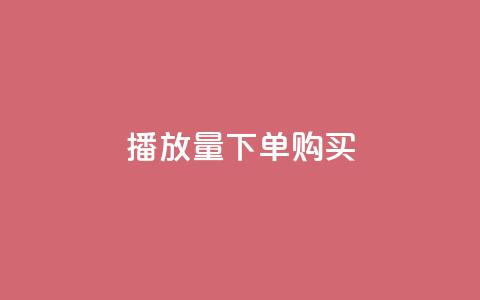 播放量下单购买